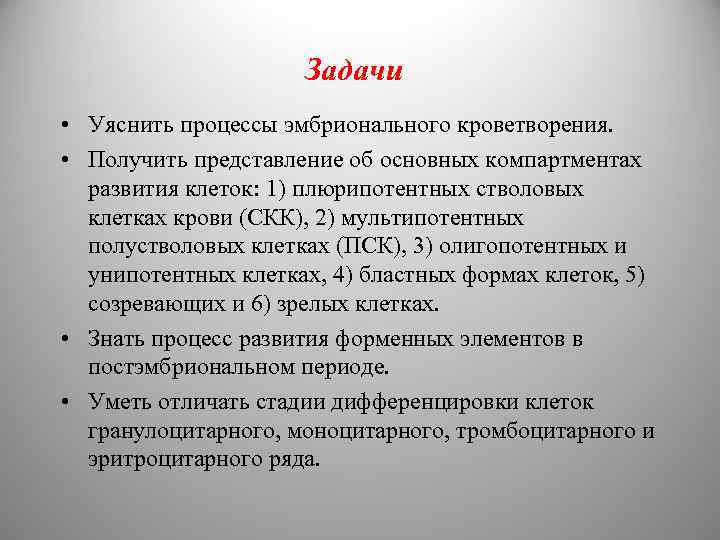 Задачи

• Уяснить процессы эмбрионального кроветворения.

• Получить представление об основных компартментах развития клеток: 1) плюрипотентных стволовых клетках крови (СКК), 2) мультипотентных полустволовых клетках (ПСК), 3) олигопотентных и унипотентных клетках, 4) бластных формах клеток, 5) созревающих и 6) зрелых клетках.

• Знать процесс развития форменных элементов в постэмбриональном периоде.

• Уметь отличать стадии дифференцировки клеток гранулоцитарного, моноцитарного, тромбоцитарного и эритроцитарного ряда.